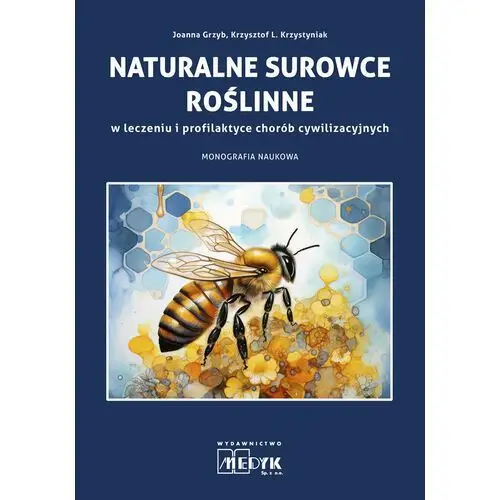 Joanna Grzyb, Krzysztof L. Krzystyniak

NATURALNE SUROWCE ROŚLINNE

w leczeniu i profilaktyce chorób cywilizacyjnych

MONOGRAFIA NAUKOWA

WYDAWNICTWO
MEDYK
Sp. z o.o.